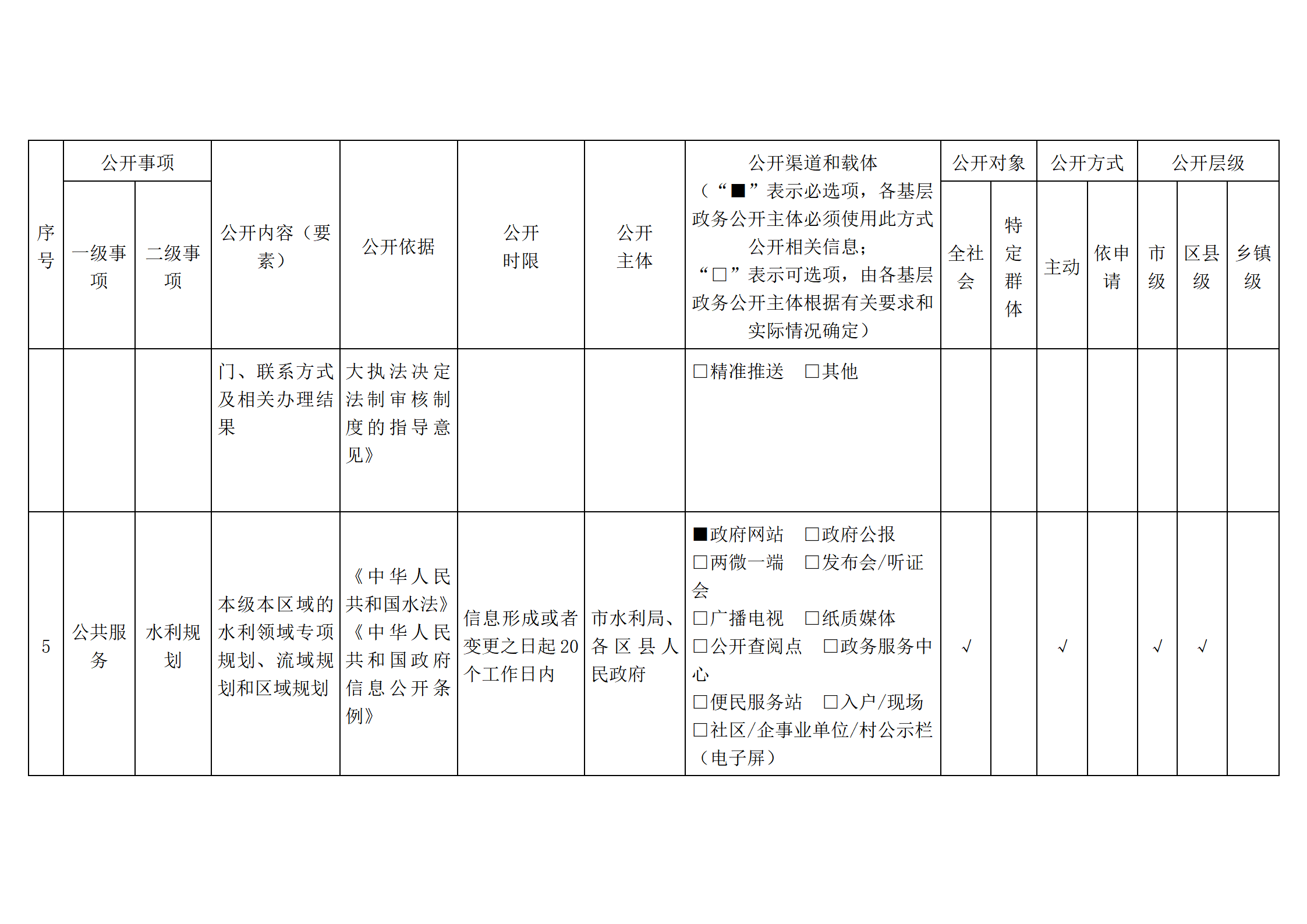 | 序号 | 公开事项 一级事项 | 公开事项 二级事项 | 公开内容（要素） | 公开依据 | 公开时限 | 公开主体 | 公开渠道和载体（“■”表示必选项，各基层政务公开主体必须使用此方式公开相关信息；“□”表示可选项，由各基层政务公开主体根据有关要求和实际情况确定） | 公开对象 全社会 | 公开对象 特定群体 | 公开方式 主动 | 公开方式 依申请 | 公开层级 市级 | 公开层级 区县级 | 公开层级 乡镇级 |
|---|---|---|---|---|---|---|---|---|---|---|---|---|---|---|
| | | | 门、联系方式及相关办理结果 | 大执法决定法制审核制度的指导意见》 | | | □精准推送 □其他 | | | | | | | |
| 5 | 公共服务 | 水利规划 | 本级本区域的水利领域专项规划、流域规划和区域规划 | 《中华人民共和国水法》《中华人民共和国政府信息公开条例》 | 信息形成或者变更之日起20个工作日内 | 市水利局、各区县人民政府 | ■政府网站 □政府公报 □两微一端 □发布会/听证会 □广播电视 □纸质媒体 □公开查阅点 □政务服务中心 □便民服务站 □入户/现场 □社区/企事业单位/村公示栏（电子屏） | √ | | √ | | √ | √ | |